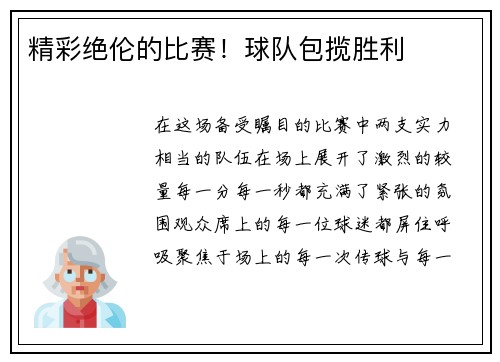 精彩绝伦的比赛！球队包揽胜利

在这场备受瞩目的比赛中两支实力相当的队伍在场上展开了激烈的较量每一分每一秒都充满了紧张的氛围观众席上的每一位球迷都屏住呼吸聚焦于场上的每一次传球与每一